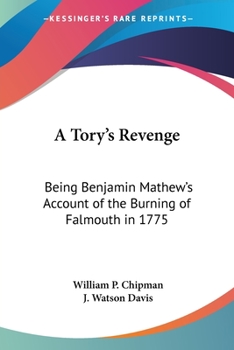 —KESSINGER'S RARE REPRINTS—

A Tory's Revenge

Being Benjamin Mathew's Account of the Burning of Falmouth in 1775

William P. Chipman
J. Watson Davis